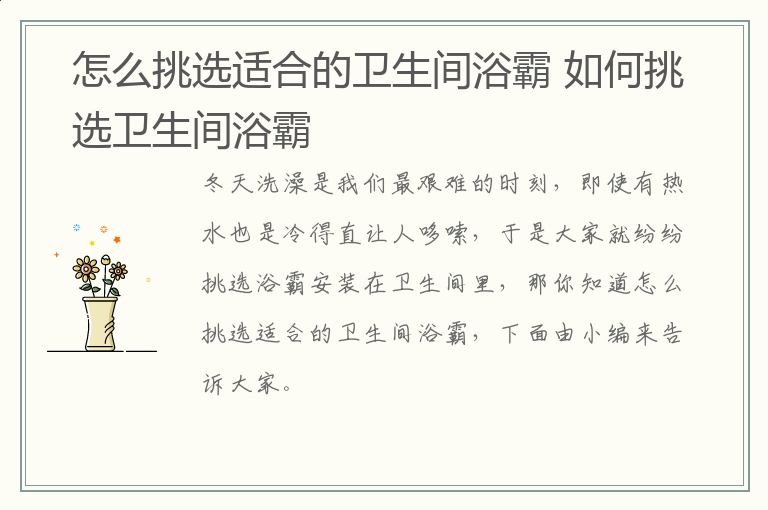 怎么挑选适合的卫生间浴霸 如何挑选卫生间浴霸

冬天洗澡是我们最艰难的时刻，即使有热水也是冷得直让人哆嗦，于是大家就纷纷挑选浴霸安装在卫生间里，那你知道怎么挑选适合的卫生间浴霸，下面由小编来告诉大家。